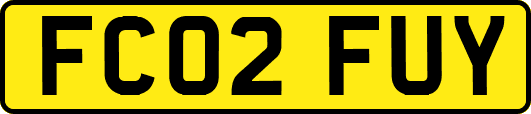 FC02 FUY